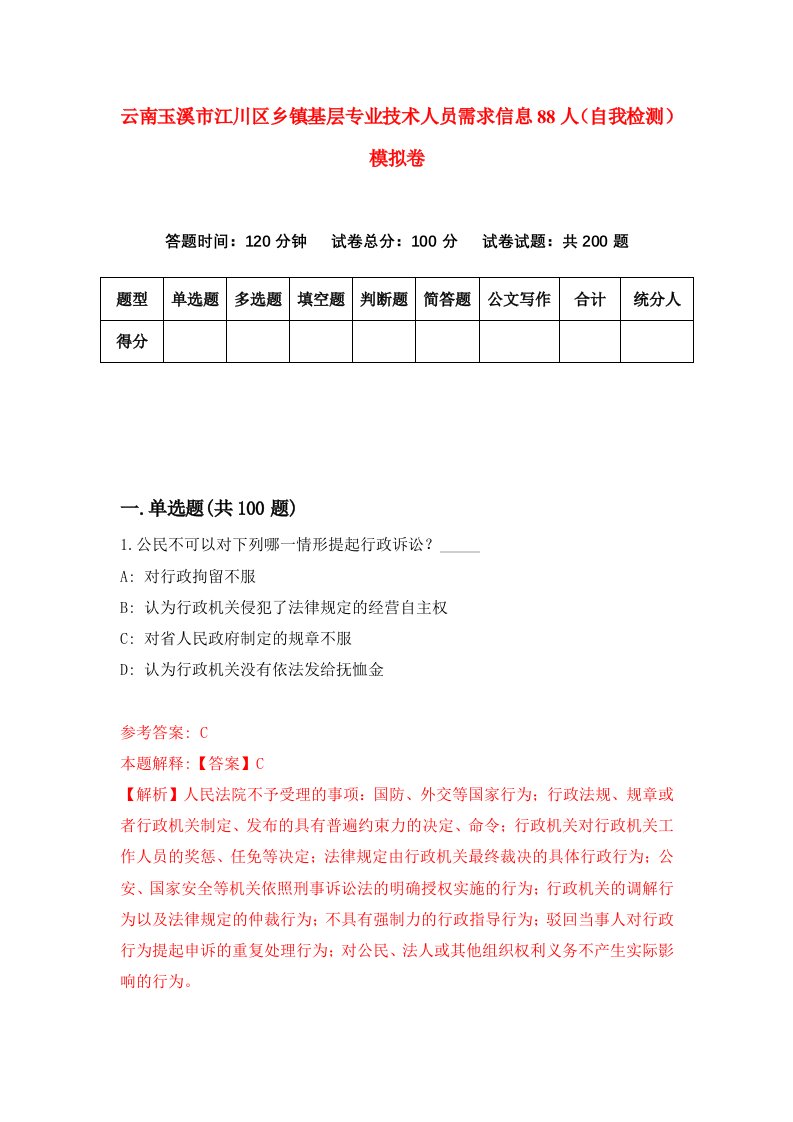 云南玉溪市江川区乡镇基层专业技术人员需求信息88人（自我检测）模拟卷

答题时间：120分钟　试卷总分：100分　试卷试题：共200题

| 题型 | 单选题 | 多选题 | 填空题 | 判断题 | 简答题 | 公文写作 | 合计 | 统分人 |
|---|---|---|---|---|---|---|---|---|
| 得分 | | | | | | | | |

一.单选题(共100题)

1.公民不可以对下列哪一情形提起行政诉讼？_____

A: 对行政拘留不服

B: 认为行政机关侵犯了法律规定的经营自主权

C: 对省人民政府制定的规章不服

D: 认为行政机关没有依法发给抚恤金

参考答案: C

本题解释:【答案】C

【解析】人民法院不予受理的事项：国防、外交等国家行为；行政法规、规章或者行政机关制定、发布的具有普遍约束力的决定、命令；行政机关对行政机关工作人员的奖惩、任免等决定；法律规定由行政机关最终裁决的具体行政行为；公安、国家安全等机关依照刑事诉讼法的明确授权实施的行为；行政机关的调解行为以及法律规定的仲裁行为；不具有强制力的行政指导行为；驳回当事人对行政行为提起申诉的重复处理行为；对公民、法人或其他组织权利义务不产生实际影响的行为。